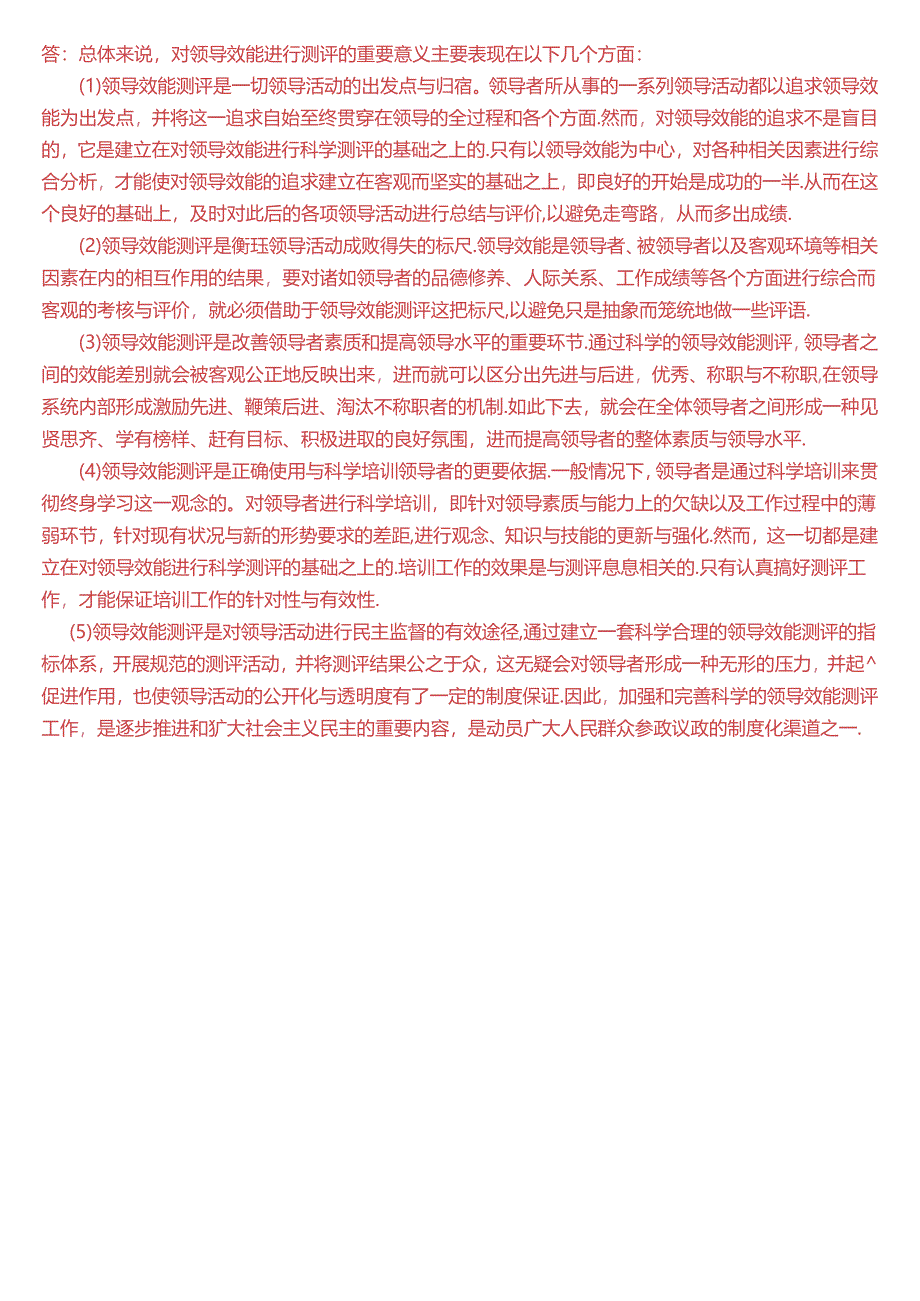 答：总体来说，对领导效能进行测评的重要意义主要表现在以下几个方面：

(1)领导效能测评是一切领导活动的出发点与归宿。领导者所从事的一系列领导活动都以追求领导效能为出发点，并将这一追求自始至终贯穿在领导的全过程和各个方面.然而，对领导效能的追求不是盲目的，它是建立在对领导效能进行科学测评的基础之上的.只有以领导效能为中心，对各种相关因素进行综合分析，才能使对领导效能的追求建立在客观而坚实的基础之上，即良好的开始是成功的一半.从而在这个良好的基础上，及时对此后的各项领导活动进行总结与评价,以避免走弯路，从而多出成绩.

(2)领导效能测评是衡珏领导活动成败得失的标尺.领导效能是领导者、被领导者以及客观环境等相关因素在内的相互作用的结果，要对诸如领导者的品德修养、人际关系、工作成绩等各个方面进行综合而客观的考核与评价，就必须借助于领导效能测评这把标尺,以避免只是抽象而笼统地做一些评语.

(3)领导效能测评是改善领导者素质和提高领导水平的重要环节.通过科学的领导效能测评，领导者之间的效能差别就会被客观公正地反映出来，进而就可以区分出先进与后进，优秀、称职与不称职,在领导系统内部形成激励先进、鞭策后进、淘汰不称职者的机制.如此下去，就会在全体领导者之间形成一种见贤思齐、学有榜样、赶有目标、积极进取的良好氛围，进而提高领导者的整体素质与领导水平.

(4)领导效能测评是正确使用与科学培训领导者的更要依据.一般情况下，领导者是通过科学培训来贯彻终身学习这一观念的。对领导者进行科学培训，即针对领导素质与能力上的欠缺以及工作过程中的薄弱环节，针对现有状况与新的形势要求的差距,进行观念、知识与技能的更新与强化.然而，这一切都是建立在对领导效能进行科学测评的基础之上的.培训工作的效果是与测评息息相关的.只有认真搞好测评工作，才能保证培训工作的针对性与有效性.

(5)领导效能测评是对领导活动进行民主监督的有效途径,通过建立一套科学合理的领导效能测评的指标体系，开展规范的测评活动，并将测评结果公之于众，这无疑会对领导者形成一种无形的压力，并起^促进作用，也使领导活动的公开化与透明度有了一定的制度保证.因此，加强和完善科学的领导效能测评工作，是逐步推进和犷大社会主义民主的重要内容，是动员广大人民群众参政议政的制度化渠道之一.